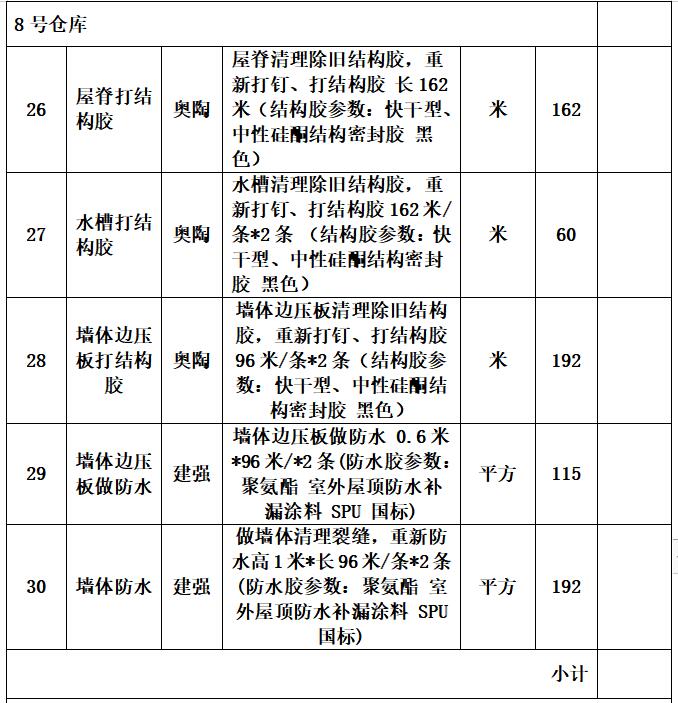 | 8 号仓库 | | | | | | |
|---|---|---|---|---|---|---|
| 26 | 屋脊打结构胶 | 奥陶 | 屋脊清理除旧结构胶，重新打钉、打结构胶 长 162 米（结构胶参数：快干型、中性硅酮结构密封胶 黑色） | 米 | 162 | |
| 27 | 水槽打结构胶 | 奥陶 | 水槽清理除旧结构胶，重新打钉、打结构胶 162 米/条*2 条 （结构胶参数：快干型、中性硅酮结构密封胶 黑色） | 米 | 60 | |
| 28 | 墙体边压板打结构胶 | 奥陶 | 墙体边压板清理除旧结构胶，重新打钉、打结构胶 96 米/条*2 条（结构胶参数：快干型、中性硅酮结构密封胶 黑色） | 米 | 192 | |
| 29 | 墙体边压板做防水 | 建强 | 墙体边压板做防水 0.6 米*96 米/*2 条(防水胶参数：聚氨酯 室外屋顶防水补漏涂料 SPU 国标) | 平方 | 115 | |
| 30 | 墙体防水 | 建强 | 做墙体清理裂缝，重新防水高 1 米*长 96 米/条*2 条(防水胶参数：聚氨酯 室外屋顶防水补漏涂料 SPU 国标) | 平方 | 192 | |
| | | | | | 小计 | |